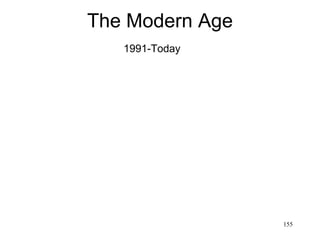 The Modern Age

1991-Today

155